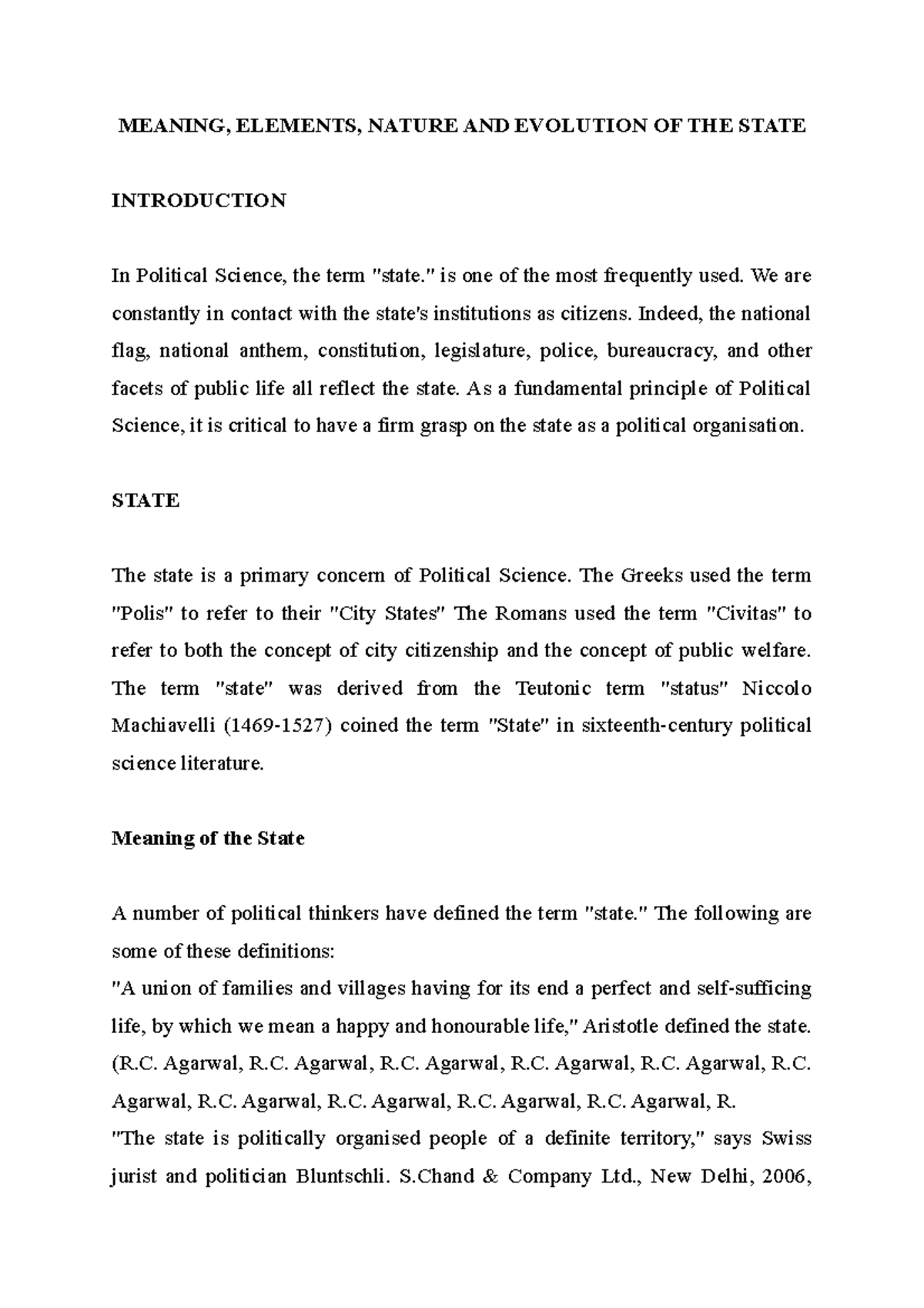 MEANING, ELEMENTS, NATURE AND EVOLUTION OF THE STATE

INTRODUCTION

In Political Science, the term "state." is one of the most frequently used. We are constantly in contact with the state's institutions as citizens. Indeed, the national flag, national anthem, constitution, legislature, police, bureaucracy, and other facets of public life all reflect the state. As a fundamental principle of Political Science, it is critical to have a firm grasp on the state as a political organisation.

STATE

The state is a primary concern of Political Science. The Greeks used the term "Polis" to refer to their "City States" The Romans used the term "Civitas" to refer to both the concept of city citizenship and the concept of public welfare. The term "state" was derived from the Teutonic term "status" Niccolo Machiavelli (1469-1527) coined the term "State" in sixteenth-century political science literature.

Meaning of the State

A number of political thinkers have defined the term "state." The following are some of these definitions:
"A union of families and villages having for its end a perfect and self-sufficing life, by which we mean a happy and honourable life," Aristotle defined the state. (R.C. Agarwal, R.C. Agarwal, R.C. Agarwal, R.C. Agarwal, R.C. Agarwal, R.C. Agarwal, R.C. Agarwal, R.C. Agarwal, R.C. Agarwal, R.C. Agarwal, R.
"The state is politically organised people of a definite territory," says Swiss jurist and politician Bluntschli. S.Chand & Company Ltd., New Delhi, 2006,